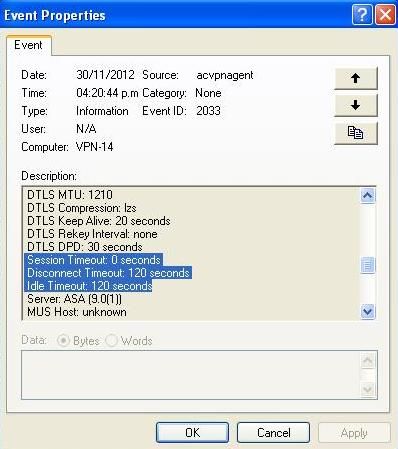 Event Properties

Event

Date: 30/11/2012 Source: acvpnagent
Time: 04:20:44 p.m Category: None
Type: Information Event ID: 2033
User: N/A
Computer: VPN-14

Description:
DTLS MTU: 1210
DTLS Compression: lzs
DTLS Keep Alive: 20 seconds
DTLS Rekey Interval: none
DTLS DPD: 30 seconds
Session Timeout: 0 seconds
Disconnect Timeout: 120 seconds
Idle Timeout: 120 seconds
Server: ASA (9.0(1))
MUS Host: unknown

Data: Bytes Words

OK Cancel Apply